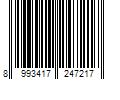 8 993417 247217